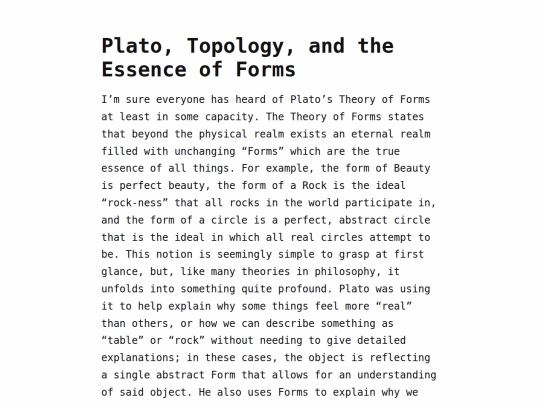 Plato, Topology, and the Essence of Forms

I’m sure everyone has heard of Plato’s Theory of Forms at least in some capacity. The Theory of Forms states that beyond the physical realm exists an eternal realm filled with unchanging “Forms” which are the true essence of all things. For example, the form of Beauty is perfect beauty, the form of a Rock is the ideal “rock-ness” that all rocks in the world participate in, and the form of a circle is a perfect, abstract circle that is the ideal in which all real circles attempt to be. This notion is seemingly simple to grasp at first glance, but, like many theories in philosophy, it unfolds into something quite profound. Plato was using it to help explain why some things feel more “real” than others, or how we can describe something as “table” or “rock” without needing to give detailed explanations; in these cases, the object is reflecting a single abstract Form that allows for an understanding of said object. He also uses Forms to explain why we